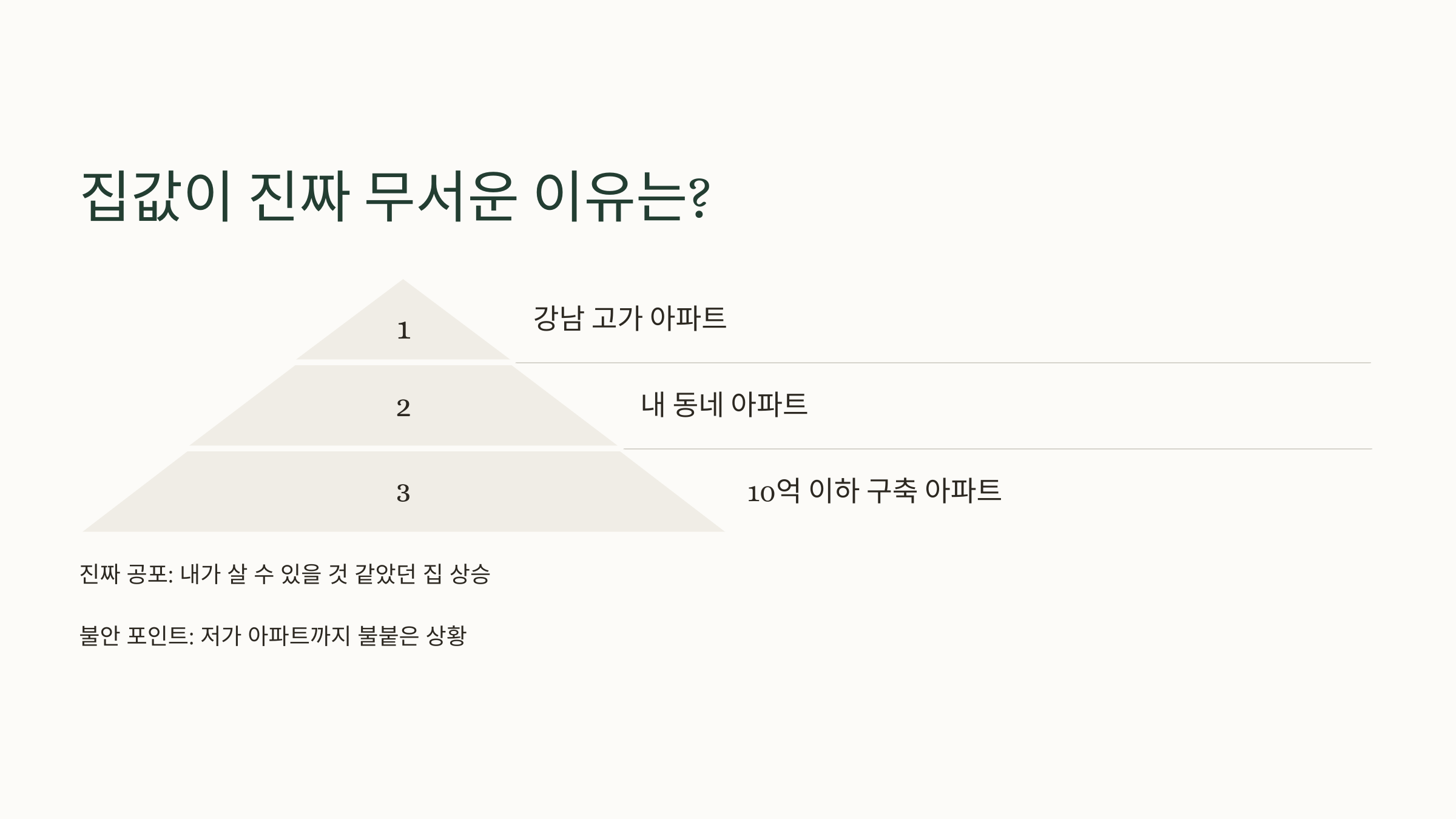 집값이 진짜 무서운 이유는?

1

강남 고가 아파트

2

내 동네 아파트

3

10억 이하 구축 아파트

진짜 공포: 내가 살 수 있을 것 같았던 집 상승

불안 포인트: 저가 아파트까지 불붙은 상황